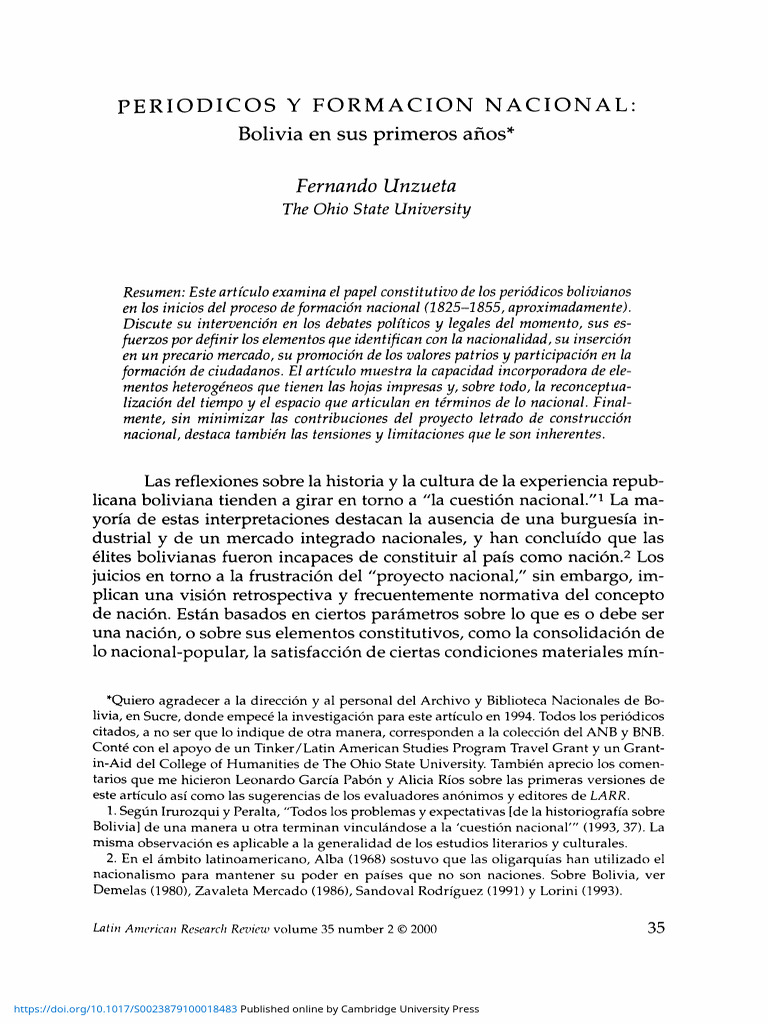 PERIODICOS Y FORMACION NACIONAL:
Bolivia en sus primeros años*

Fernando Unzueta
The Ohio State University

Resumen: Este artículo examina el papel constitutivo de los periódicos bolivianos en los inicios del proceso de formación nacional (1825–1855, aproximadamente). Discute su intervención en los debates políticos y legales del momento, sus esfuerzos por definir los elementos que identifican con la nacionalidad, su inserción en un precario mercado, su promoción de los valores patrios y participación en la formación de ciudadanos. El artículo muestra la capacidad incorporadora de elementos heterogéneos que tienen las hojas impresas y, sobre todo, la reconceptualización del tiempo y el espacio que articulan en términos de lo nacional. Finalmente, sin minimizar las contribuciones del proyecto letrado de construcción nacional, destaca también las tensiones y limitaciones que le son inherentes.

Las reflexiones sobre la historia y la cultura de la experiencia republicana boliviana tienden a girar en torno a "la cuestión nacional."$^1$ La mayoría de estas interpretaciones destacan la ausencia de una burguesía industrial y de un mercado integrado nacionales, y han concluído que las élites bolivianas fueron incapaces de constituir al país como nación.$^2$ Los juicios en torno a la frustración del "proyecto nacional," sin embargo, implican una visión retrospectiva y frecuentemente normativa del concepto de nación. Están basados en ciertos parámetros sobre lo que es o debe ser una nación, o sobre sus elementos constitutivos, como la consolidación de lo nacional-popular, la satisfacción de ciertas condiciones materiales mín-

*Quiero agradecer a la dirección y al personal del Archivo y Biblioteca Nacionales de Bolivia, en Sucre, donde empecé la investigación para este artículo en 1994. Todos los periódicos citados, a no ser que lo indique de otra manera, corresponden a la colección del ANB y BNB. Conté con el apoyo de un Tinker/Latin American Studies Program Travel Grant y un Grant-in-Aid del College of Humanities de The Ohio State University. También aprecio los comentarios que me hicieron Leonardo García Pabón y Alicia Ríos sobre las primeras versiones de este artículo así como las sugerencias de los evaluadores anónimos y editores de LARR.
1. Según Irurozqui y Peralta, "Todos los problemas y expectativas [de la historiografía sobre Bolivia] de una manera u otra terminan vinculándose a la 'cuestión nacional'" (1993, 37). La misma observación es aplicable a la generalidad de los estudios literarios y culturales.
2. En el ámbito latinoamericano, Alba (1968) sostuvo que las oligarquías han utilizado el nacionalismo para mantener su poder en países que no son naciones. Sobre Bolivia, ver Demelas (1980), Zavaleta Mercado (1986), Sandoval Rodríguez (1991) y Lorini (1993).

Latin American Research Review volume 35 number 2 © 2000

35

https://doi.org/10.1017/S0023879100018483 Published online by Cambridge University Press